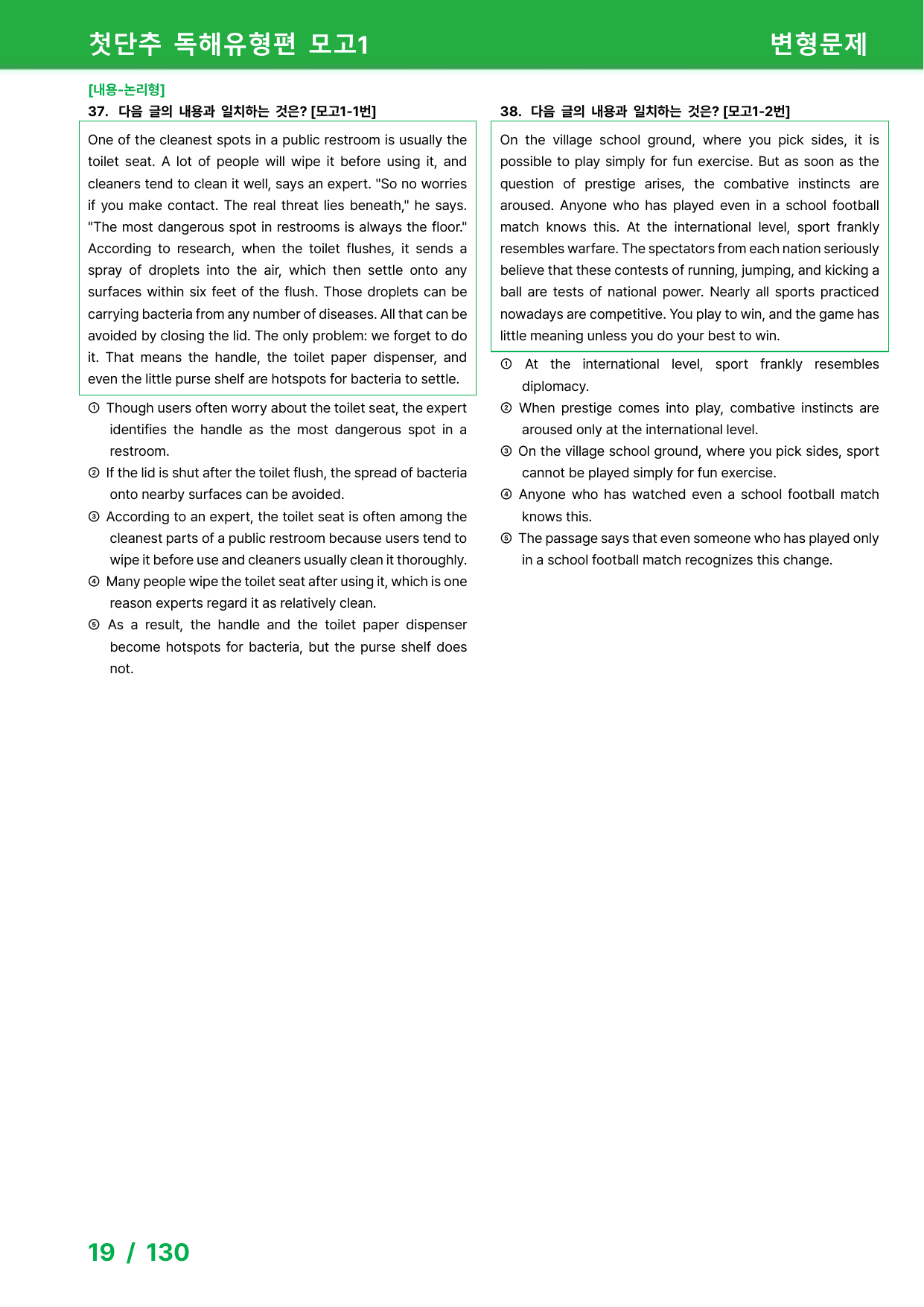 첫단추 독해유형편 모고1 변형문제

[내용-논리형]

37. 다음 글의 내용과 일치하는 것은? [모고1-1번]

One of the cleanest spots in a public restroom is usually the toilet seat. A lot of people will wipe it before using it, and cleaners tend to clean it well, says an expert. "So no worries if you make contact. The real threat lies beneath," he says. "The most dangerous spot in restrooms is always the floor." According to research, when the toilet flushes, it sends a spray of droplets into the air, which then settle onto any surfaces within six feet of the flush. Those droplets can be carrying bacteria from any number of diseases. All that can be avoided by closing the lid. The only problem: we forget to do it. That means the handle, the toilet paper dispenser, and even the little purse shelf are hotspots for bacteria to settle.

① Though users often worry about the toilet seat, the expert identifies the handle as the most dangerous spot in a restroom.
② If the lid is shut after the toilet flush, the spread of bacteria onto nearby surfaces can be avoided.
③ According to an expert, the toilet seat is often among the cleanest parts of a public restroom because users tend to wipe it before use and cleaners usually clean it thoroughly.
④ Many people wipe the toilet seat after using it, which is one reason experts regard it as relatively clean.
⑤ As a result, the handle and the toilet paper dispenser become hotspots for bacteria, but the purse shelf does not.

38. 다음 글의 내용과 일치하는 것은? [모고1-2번]

On the village school ground, where you pick sides, it is possible to play simply for fun exercise. But as soon as the question of prestige arises, the combative instincts are aroused. Anyone who has played even in a school football match knows this. At the international level, sport frankly resembles warfare. The spectators from each nation seriously believe that these contests of running, jumping, and kicking a ball are tests of national power. Nearly all sports practiced nowadays are competitive. You play to win, and the game has little meaning unless you do your best to win.

① At the international level, sport frankly resembles diplomacy.
② When prestige comes into play, combative instincts are aroused only at the international level.
③ On the village school ground, where you pick sides, sport cannot be played simply for fun exercise.
④ Anyone who has watched even a school football match knows this.
⑤ The passage says that even someone who has played only in a school football match recognizes this change.

19 / 130